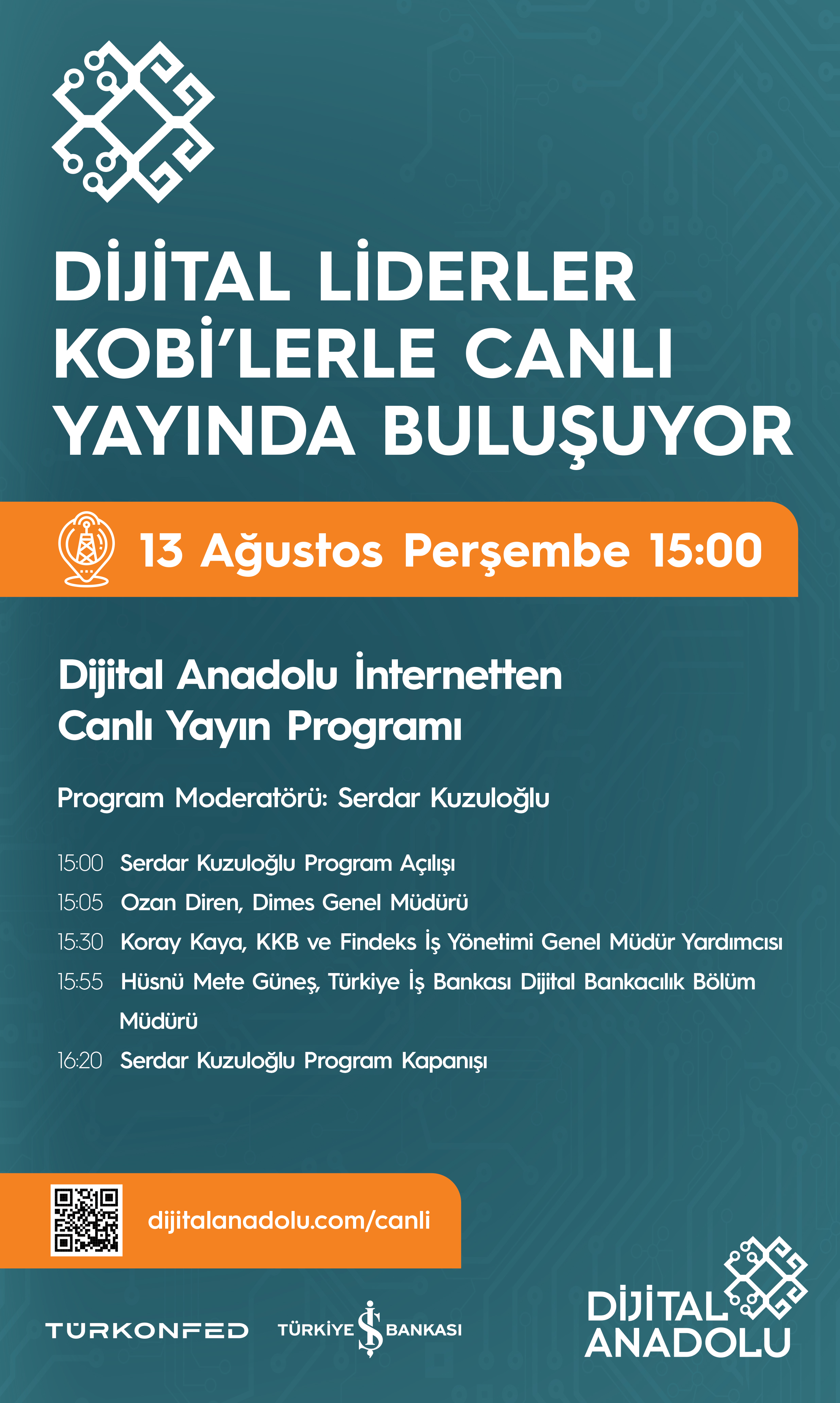 DİJİTAL LİDERLER KOBİ'LERLE CANLI YAYINDA BULUŞUYOR

13 Ağustos Perşembe 15:00

Dijital Anadolu İnternetten Canlı Yayın Programı

Program Moderatörü: Serdar Kuzuloğlu

15:00 Serdar Kuzuloğlu Program Açılışı
15:05 Ozan Diren, Dimes Genel Müdürü
15:30 Koray Kaya, KKB ve Findeks İş Yönetimi Genel Müdür Yardımcısı
15:55 Hüsnü Mete Güneş, Türkiye İş Bankası Dijital Bankacılık Bölüm Müdürü
16:20 Serdar Kuzuloğlu Program Kapanışı

dijitalanadolu.com/canli

TÜRKONFED

TÜRKİYE İŞ BANKASI

DİJİTAL ANADOLU